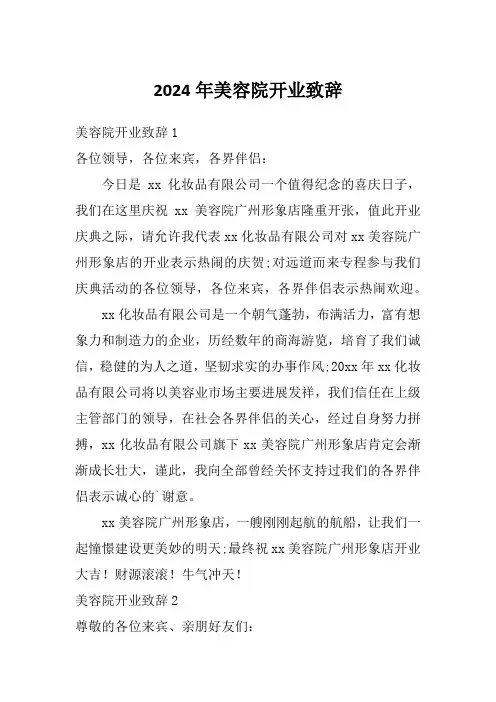 2024 年美容院开业致辞

美容院开业致辞 1

各位领导，各位来宾，各界伴侣：

今日是 xx 化妆品有限公司一个值得纪念的喜庆日子，我们在这里庆祝 xx 美容院广州形象店隆重开张，值此开业庆典之际，请允许我代表 xx 化妆品有限公司对 xx 美容院广州形象店的开业表示热闹的庆贺;对远道而来专程参与我们庆典活动的各位领导，各位来宾，各界伴侣表示热闹欢迎。

xx 化妆品有限公司是一个朝气蓬勃，布满活力，富有想象力和制造力的企业，历经数年的商海游览，培育了我们诚信，稳健的为人之道，坚韧求实的办事作风;20xx 年 xx 化妆品有限公司将以美容业市场主要进展发祥，我们信任在上级主管部门的领导，在社会各界伴侣的关心，经过自身努力拼搏，xx 化妆品有限公司旗下 xx 美容院广州形象店肯定会渐渐成长壮大，谨此，我向全部曾经关怀支持过我们的各界伴侣表示诚心的`谢意。

xx 美容院广州形象店，一艘刚刚起航的航船，让我们一起憧憬建设更美妙的明天;最终祝 xx 美容院广州形象店开业大吉！财源滚滚！牛气冲天！

美容院开业致辞 2

尊敬的各位来宾、亲朋好友们：